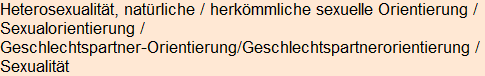 Heterosexualität, natürliche / herkömmliche sexuelle Orientierung / Sexualorientierung / Geschlechtspartner-Orientierung/Geschlechtspartnerorientierung / Sexualität